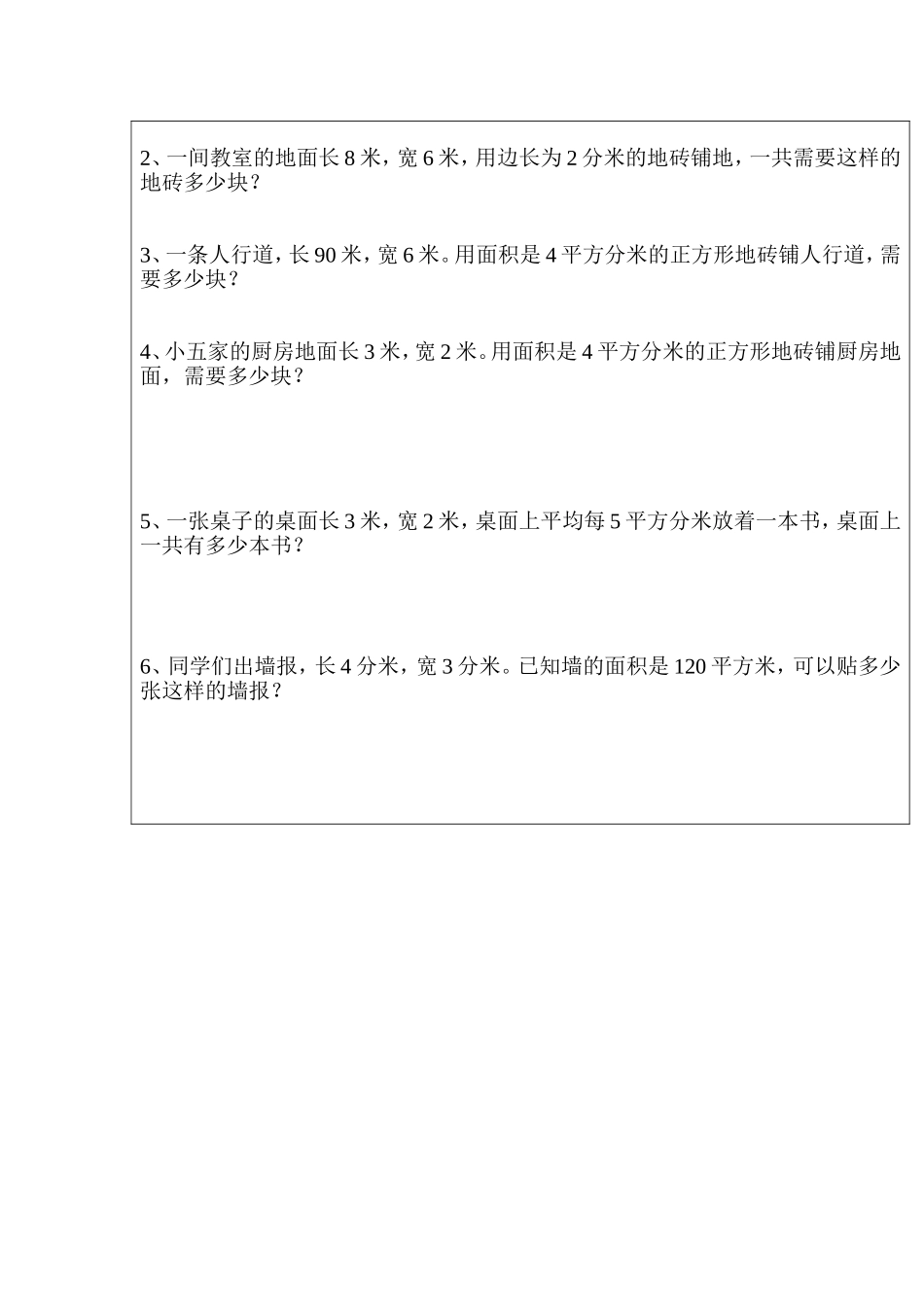 2、一间教室的地面长 8 米，宽 6 米，用边长为 2 分米的地砖铺地，一共需要这样的地砖多少块？

3、一条人行道，长 90 米，宽 6 米。用面积是 4 平方分米的正方形地砖铺人行道，需要多少块？

4、小五家的厨房地面长 3 米，宽 2 米。用面积是 4 平方分米的正方形地砖铺厨房地面，需要多少块？

5、一张桌子的桌面长 3 米，宽 2 米，桌面上平均每 5 平方分米放着一本书，桌面上一共有多少本书？

6、同学们出墙报，长 4 分米，宽 3 分米。已知墙的面积是 120 平方米，可以贴多少张这样的墙报？